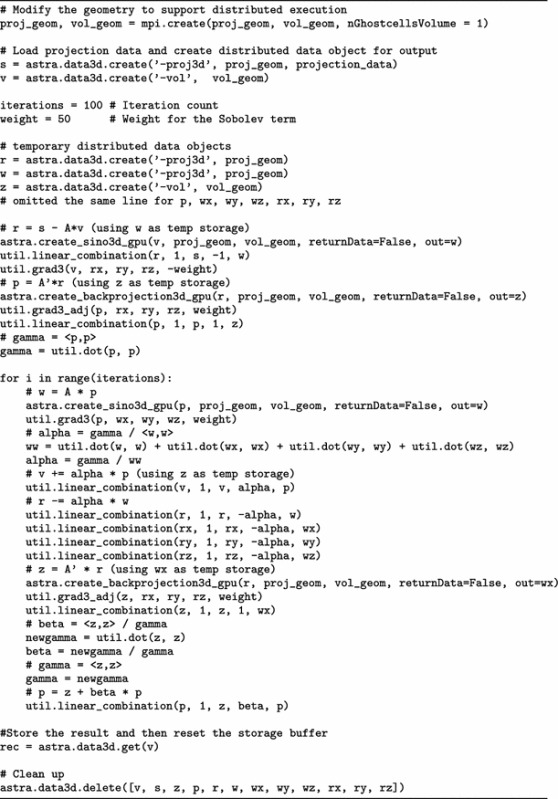 # Modify the geometry to support distributed execution
proj_geom, vol_geom = mpi.create(proj_geom, vol_geom, nGhostcellsVolume = 1)

# Load projection data and create distributed data object for output
s = astra.data3d.create('-proj3d', proj_geom, projection_data)
v = astra.data3d.create('-vol', vol_geom)

iterations = 100 # Iteration count
weight = 50 # Weight for the Sobolev term

# temporary distributed data objects
r = astra.data3d.create('-proj3d', proj_geom)
w = astra.data3d.create('-proj3d', proj_geom)
z = astra.data3d.create('-vol', vol_geom)
# omitted the same line for p, wx, wy, wz, rx, ry, rz

# r = s - A*v (using w as temp storage)
astra.create_sino3d_gpu(v, proj_geom, vol_geom, returnData=False, out=w)
util.linear_combination(r, 1, s, -1, w)
util.grad3(v, rx, ry, rz, -weight)
# p = A'*r (using z as temp storage)
astra.create_backprojection3d_gpu(r, proj_geom, vol_geom, returnData=False, out=z)
util.grad3_adj(p, rx, ry, rz, weight)
util.linear_combination(p, 1, p, 1, z)
# gamma = <p,p>
gamma = util.dot(p, p)

for i in range(iterations):
# w = A * p
astra.create_sino3d_gpu(p, proj_geom, vol_geom, returnData=False, out=w)
util.grad3(p, wx, wy, wz, weight)
# alpha = gamma / <w,w>
ww = util.dot(w, w) + util.dot(wx, wx) + util.dot(wy, wy) + util.dot(wz, wz)
alpha = gamma / ww
# v += alpha * p (using z as temp storage)
util.linear_combination(v, 1, v, alpha, p)
# r -= alpha * w
util.linear_combination(r, 1, r, -alpha, w)
util.linear_combination(rx, 1, rx, -alpha, wx)
util.linear_combination(ry, 1, ry, -alpha, wy)
util.linear_combination(rz, 1, rz, -alpha, wz)
# z = A' * r (using wx as temp storage)
astra.create_backprojection3d_gpu(r, proj_geom, vol_geom, returnData=False, out=wx)
util.grad3_adj(z, rx, ry, rz, weight)
util.linear_combination(z, 1, z, 1, wx)
# beta = <z,z> / gamma
newgamma = util.dot(z, z)
beta = newgamma / gamma
# gamma = <z,z>
gamma = newgamma
# p = z + beta * p
util.linear_combination(p, 1, z, beta, p)

#Store the result and then reset the storage buffer
rec = astra.data3d.get(v)

# Clean up
astra.data3d.delete([v, s, z, p, r, w, wx, wy, wz, rx, ry, rz])